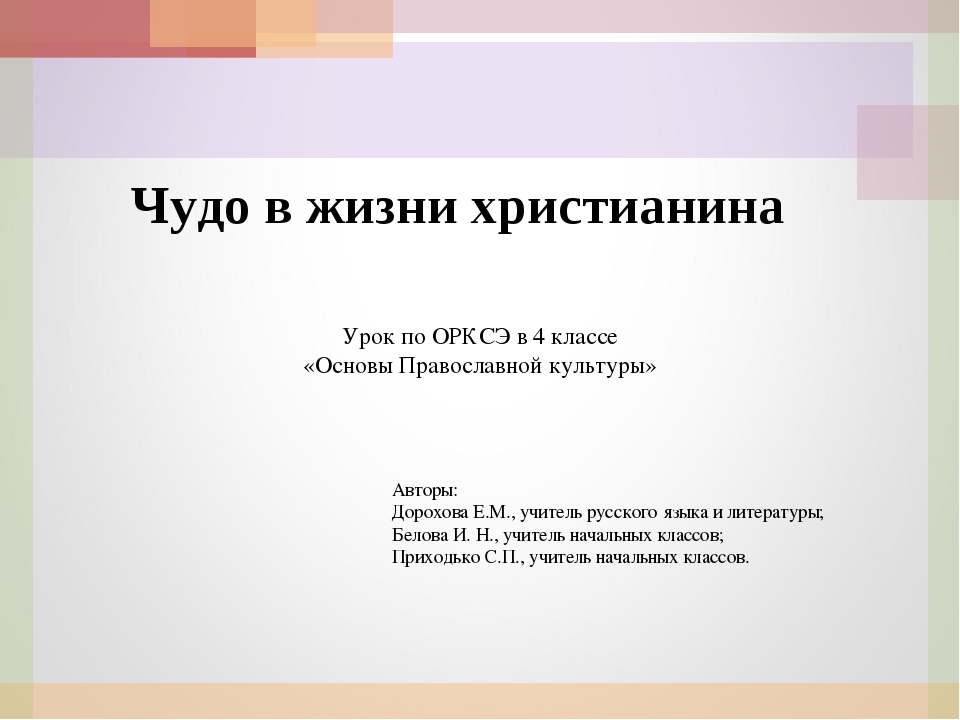 Чудо в жизни христианина

Урок по ОРКСЭ в 4 классе
«Основы Православной культуры»

Авторы:
Дорохова Е.М., учитель русского языка и литературы;
Белова И. Н., учитель начальных классов;
Приходько С.П., учитель начальных классов.